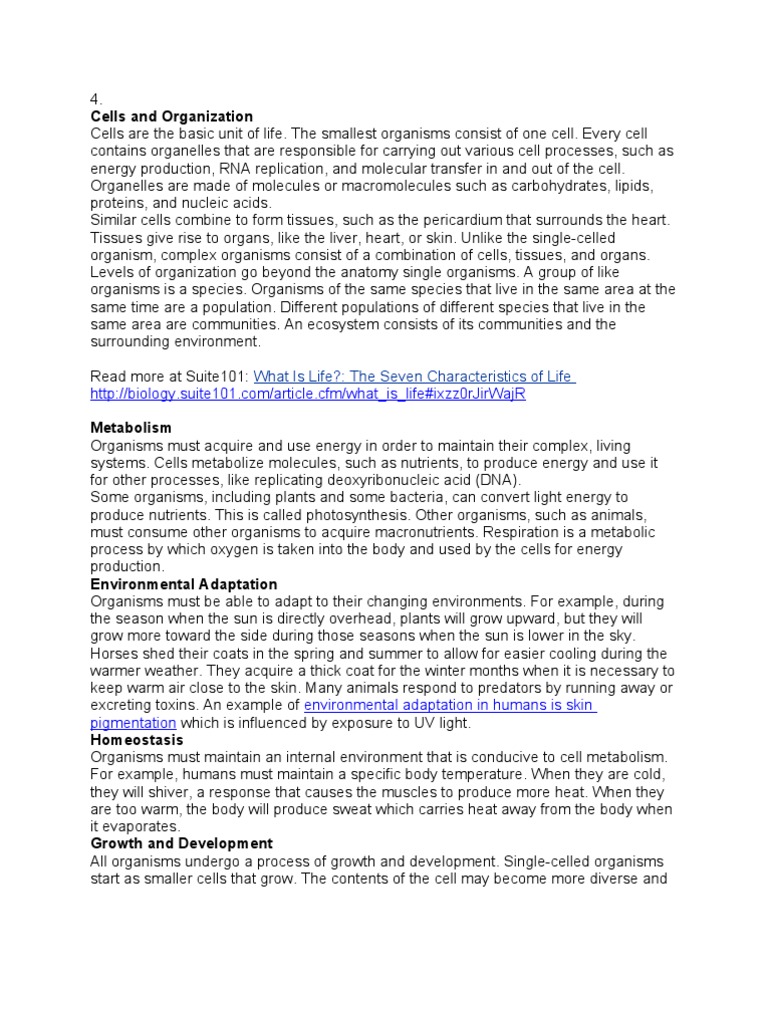 4.
Cells and Organization

Cells are the basic unit of life. The smallest organisms consist of one cell. Every cell contains organelles that are responsible for carrying out various cell processes, such as energy production, RNA replication, and molecular transfer in and out of the cell. Organelles are made of molecules or macromolecules such as carbohydrates, lipids, proteins, and nucleic acids.

Similar cells combine to form tissues, such as the pericardium that surrounds the heart. Tissues give rise to organs, like the liver, heart, or skin. Unlike the single-celled organism, complex organisms consist of a combination of cells, tissues, and organs. Levels of organization go beyond the anatomy single organisms. A group of like organisms is a species. Organisms of the same species that live in the same area at the same time are a population. Different populations of different species that live in the same area are communities. An ecosystem consists of its communities and the surrounding environment.

Read more at Suite101: What Is Life?: The Seven Characteristics of Life http://biology.suite101.com/article.cfm/what_is_life#ixzz0rJirWajR

Metabolism

Organisms must acquire and use energy in order to maintain their complex, living systems. Cells metabolize molecules, such as nutrients, to produce energy and use it for other processes, like replicating deoxyribonucleic acid (DNA).

Some organisms, including plants and some bacteria, can convert light energy to produce nutrients. This is called photosynthesis. Other organisms, such as animals, must consume other organisms to acquire macronutrients. Respiration is a metabolic process by which oxygen is taken into the body and used by the cells for energy production.

Environmental Adaptation

Organisms must be able to adapt to their changing environments. For example, during the season when the sun is directly overhead, plants will grow upward, but they will grow more toward the side during those seasons when the sun is lower in the sky. Horses shed their coats in the spring and summer to allow for easier cooling during the warmer weather. They acquire a thick coat for the winter months when it is necessary to keep warm air close to the skin. Many animals respond to predators by running away or excreting toxins. An example of environmental adaptation in humans is skin pigmentation which is influenced by exposure to UV light.

Homeostasis

Organisms must maintain an internal environment that is conducive to cell metabolism. For example, humans must maintain a specific body temperature. When they are cold, they will shiver, a response that causes the muscles to produce more heat. When they are too warm, the body will produce sweat which carries heat away from the body when it evaporates.

Growth and Development

All organisms undergo a process of growth and development. Single-celled organisms start as smaller cells that grow. The contents of the cell may become more diverse and